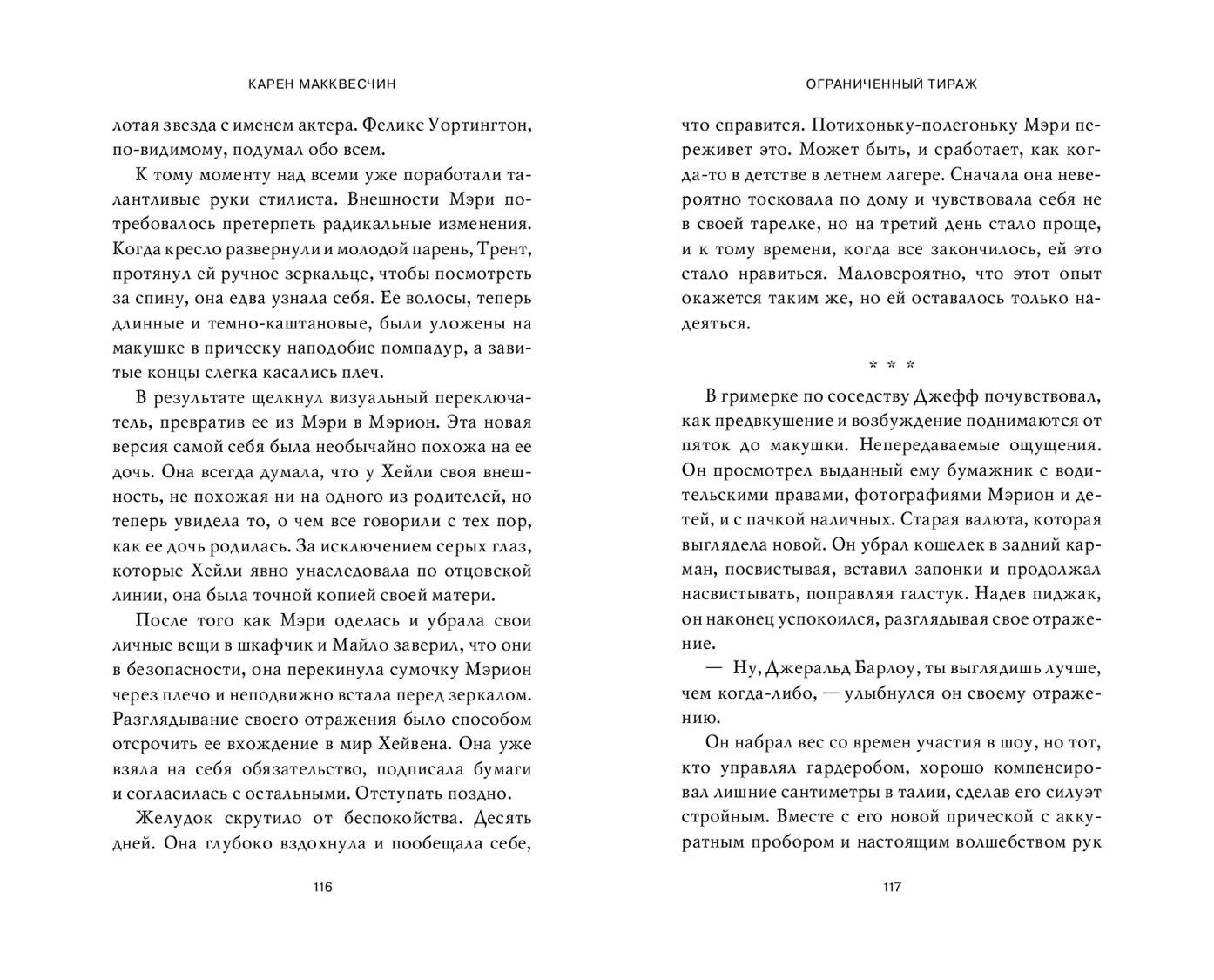 КАРЕН МАККВЕСЧИН

лотая звезда с именем актера. Феликс Уортингтон, по-видимому, подумал обо всем.

К тому моменту над всеми уже поработали талантливые руки стилиста. Внешности Мэри потребовалось претерпеть радикальные изменения. Когда кресло развернули и молодой парень, Трент, протянул ей ручное зеркальце, чтобы посмотреть за спину, она едва узнала себя. Ее волосы, теперь длинные и темно-каштановые, были уложены на макушке в прическу наподобие помпадур, а завитые концы слегка касались плеч.

В результате щелкнул визуальный переключатель, превратив ее из Мэри в Мэрион. Эта новая версия самой себя была необычайно похожа на ее дочь. Она всегда думала, что у Хейли своя внешность, не похожая ни на одного из родителей, но теперь увидела то, о чем все говорили с тех пор, как ее дочь родилась. За исключением серых глаз, которые Хейли явно унаследовала по отцовской линии, она была точной копией своей матери.

После того как Мэри оделась и убрала свои личные вещи в шкафчик и Майло заверил, что они в безопасности, она перекинула сумочку Мэрион через плечо и неподвижно встала перед зеркалом. Разглядывание своего отражения было способом отсрочить ее вхождение в мир Хейвена. Она уже взяла на себя обязательство, подписала бумаги и согласилась с остальными. Отступать поздно.

Желудок скрутило от беспокойства. Десять дней. Она глубоко вздохнула и пообещала себе,

116

ОГРАНИЧЕННЫЙ ТИРАЖ

что справится. Потихоньку-полегоньку Мэри переживет это. Может быть, и сработает, как когда-то в детстве в летнем лагере. Сначала она невероятно тосковала по дому и чувствовала себя не в своей тарелке, но на третий день стало проще, и к тому времени, когда все закончилось, ей это стало нравиться. Маловероятно, что этот опыт окажется таким же, но ей оставалось только надеяться.

* * *

В гримерке по соседству Джефф почувствовал, как предвкушение и возбуждение поднимаются от пяток до макушки. Непередаваемые ощущения. Он просмотрел выданный ему бумажник с водительскими правами, фотографиями Мэрион и детей, и с пачкой наличных. Старая валюта, которая выглядела новой. Он убрал кошелек в задний карман, посвистывая, вставил запонки и продолжал насвистывать, поправляя галстук. Надев пиджак, он наконец успокоился, разглядывая свое отражение.

— Ну, Джеральд Барлоу, ты выглядишь лучше, чем когда-либо, — улыбнулся он своему отражению.

Он набрал вес со времен участия в шоу, но тот, кто управлял гардеробом, хорошо компенсировал лишние сантиметры в талии, сделав его силуэт стройным. Вместе с его новой прической с аккуратным пробором и настоящим волшебством рук

117